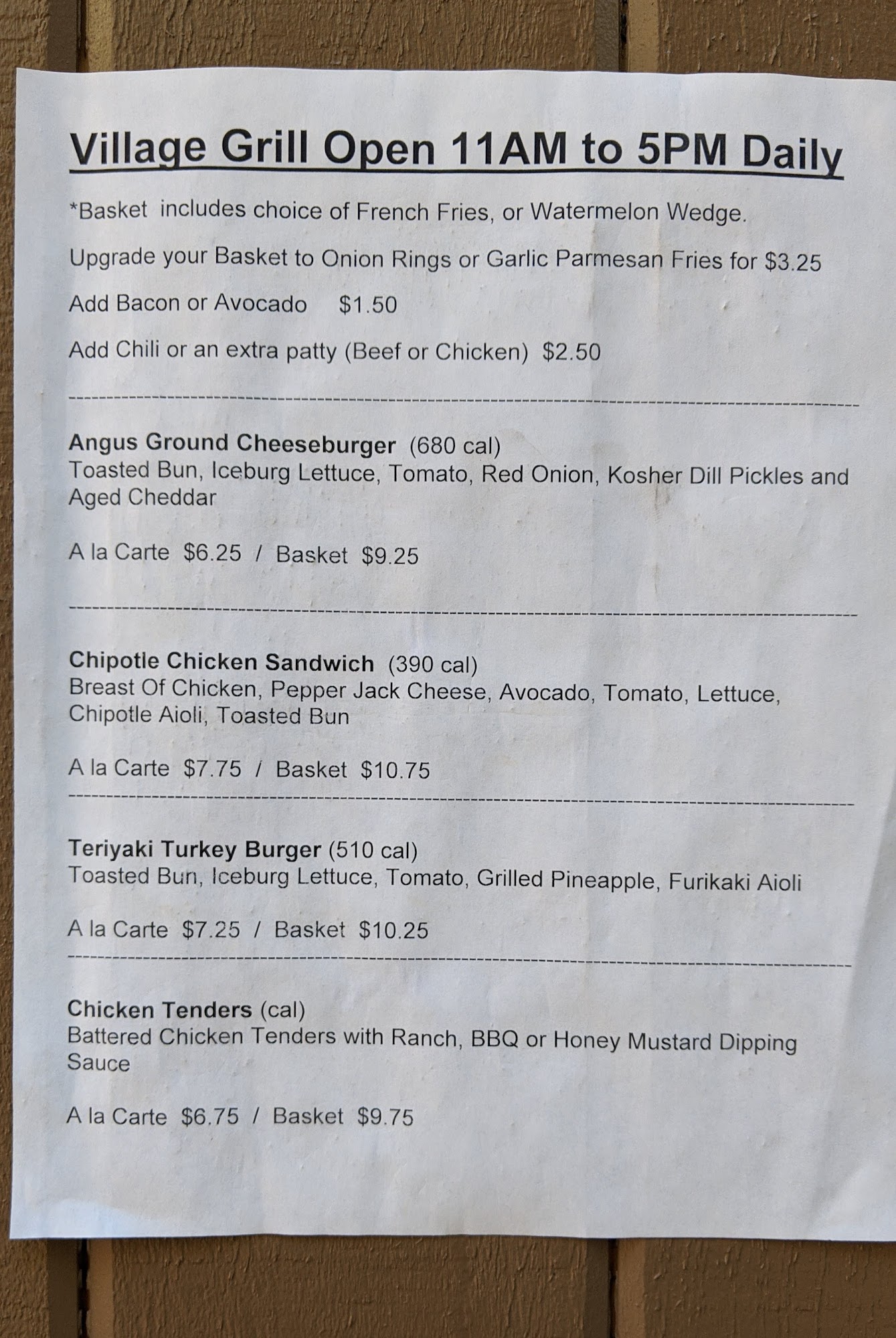 Village Grill Open 11AM to 5PM Daily

*Basket includes choice of French Fries, or Watermelon Wedge.

Upgrade your Basket to Onion Rings or Garlic Parmesan Fries for $3.25

Add Bacon or Avocado $1.50

Add Chili or an extra patty (Beef or Chicken) $2.50

Angus Ground Cheeseburger (680 cal)
Toasted Bun, Iceburg Lettuce, Tomato, Red Onion, Kosher Dill Pickles and Aged Cheddar

A la Carte $6.25 / Basket $9.25

Chipotle Chicken Sandwich (390 cal)
Breast Of Chicken, Pepper Jack Cheese, Avocado, Tomato, Lettuce, Chipotle Aioli, Toasted Bun

A la Carte $7.75 / Basket $10.75

Teriyaki Turkey Burger (510 cal)
Toasted Bun, Iceburg Lettuce, Tomato, Grilled Pineapple, Furikaki Aioli

A la Carte $7.25 / Basket $10.25

Chicken Tenders (cal)
Battered Chicken Tenders with Ranch, BBQ or Honey Mustard Dipping Sauce

A la Carte $6.75 / Basket $9.75